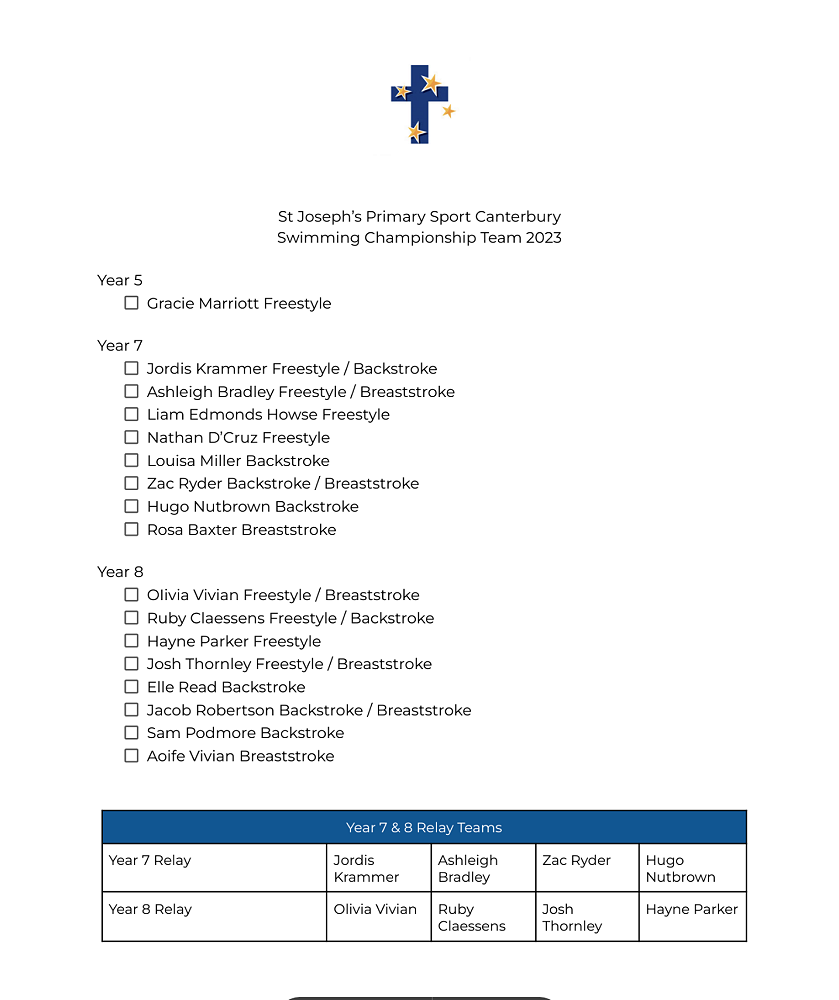 St Joseph's Primary Sport Canterbury
Swimming Championship Team 2023

Year 5
☐ Gracie Marriott Freestyle

Year 7
☐ Jordis Krammer Freestyle / Backstroke
☐ Ashleigh Bradley Freestyle / Breaststroke
☐ Liam Edmonds Howse Freestyle
☐ Nathan D'Cruz Freestyle
☐ Louisa Miller Backstroke
☐ Zac Ryder Backstroke / Breaststroke
☐ Hugo Nutbrown Backstroke
☐ Rosa Baxter Breaststroke

Year 8
☐ Olivia Vivian Freestyle / Breaststroke
☐ Ruby Claessens Freestyle / Backstroke
☐ Hayne Parker Freestyle
☐ Josh Thornley Freestyle / Breaststroke
☐ Elle Read Backstroke
☐ Jacob Robertson Backstroke / Breaststroke
☐ Sam Podmore Backstroke
☐ Aoife Vivian Breaststroke

| Year 7 & 8 Relay Teams | | | | |
|---|---|---|---|---|
| Year 7 Relay | Jordis Krammer | Ashleigh Bradley | Zac Ryder | Hugo Nutbrown |
| Year 8 Relay | Olivia Vivian | Ruby Claessens | Josh Thornley | Hayne Parker |